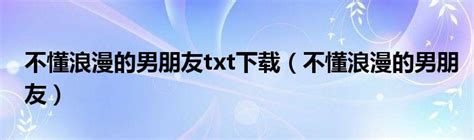 不懂浪漫的男朋友txt下载（不懂浪漫的男朋友）